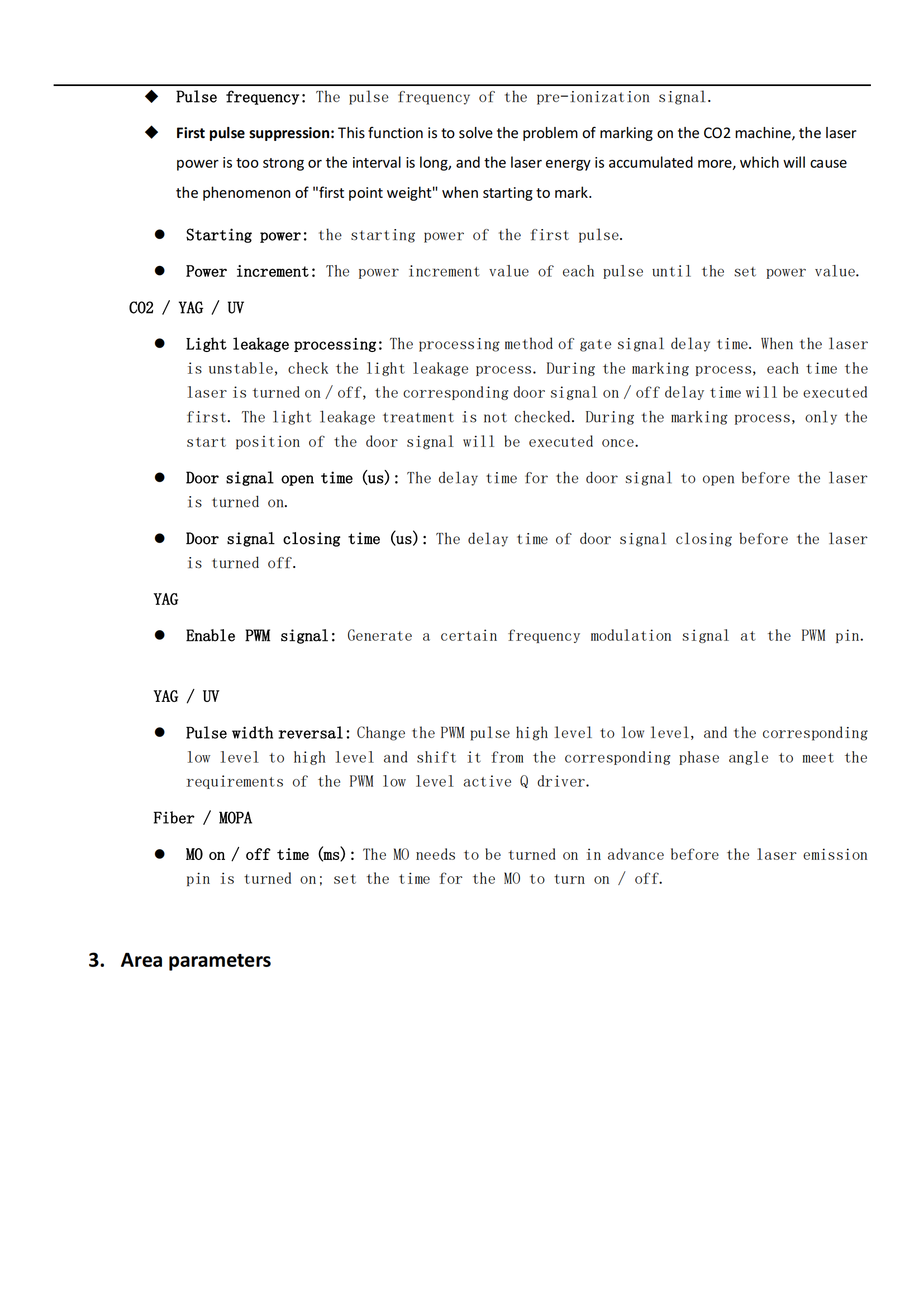 ◆ Pulse frequency: The pulse frequency of the pre-ionization signal.

◆ First pulse suppression: This function is to solve the problem of marking on the CO2 machine, the laser power is too strong or the interval is long, and the laser energy is accumulated more, which will cause the phenomenon of "first point weight" when starting to mark.

● Starting power: the starting power of the first pulse.

● Power increment: The power increment value of each pulse until the set power value.

CO2 / YAG / UV

● Light leakage processing: The processing method of gate signal delay time. When the laser is unstable, check the light leakage process. During the marking process, each time the laser is turned on / off, the corresponding door signal on / off delay time will be executed first. The light leakage treatment is not checked. During the marking process, only the start position of the door signal will be executed once.

● Door signal open time (us): The delay time for the door signal to open before the laser is turned on.

● Door signal closing time (us): The delay time of door signal closing before the laser is turned off.

YAG

● Enable PWM signal: Generate a certain frequency modulation signal at the PWM pin.

YAG / UV

● Pulse width reversal: Change the PWM pulse high level to low level, and the corresponding low level to high level and shift it from the corresponding phase angle to meet the requirements of the PWM low level active Q driver.

Fiber / MOPA

● MO on / off time (ms): The MO needs to be turned on in advance before the laser emission pin is turned on; set the time for the MO to turn on / off.

3. Area parameters